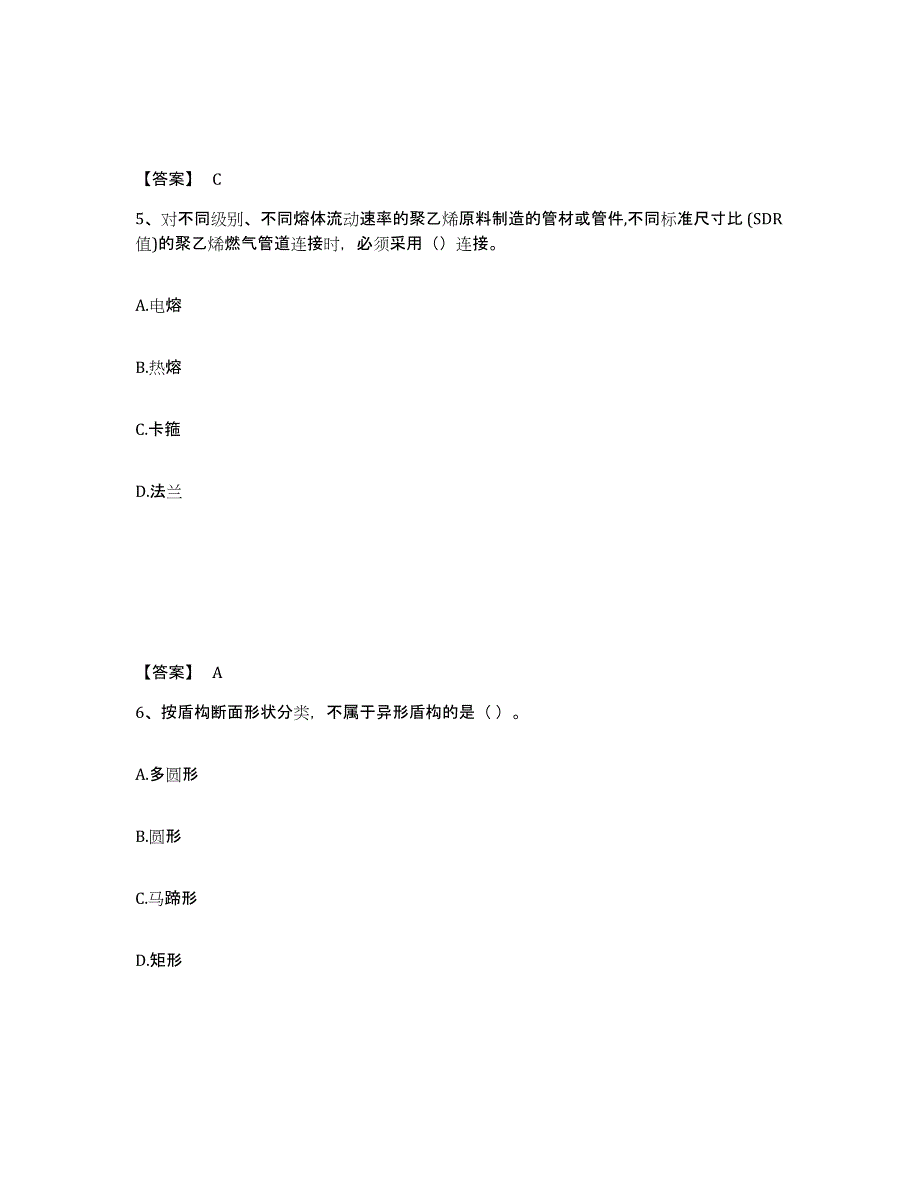 【答案】 C

5、对不同级别、不同熔体流动速率的聚乙烯原料制造的管材或管件,不同标准尺寸比 (SDR值)的聚乙烯燃气管道连接时，必须采用（）连接。

A.电熔

B.热熔

C.卡箍

D.法兰

【答案】 A

6、按盾构断面形状分类，不属于异形盾构的是（ ）。

A.多圆形

B.圆形

C.马蹄形

D.矩形